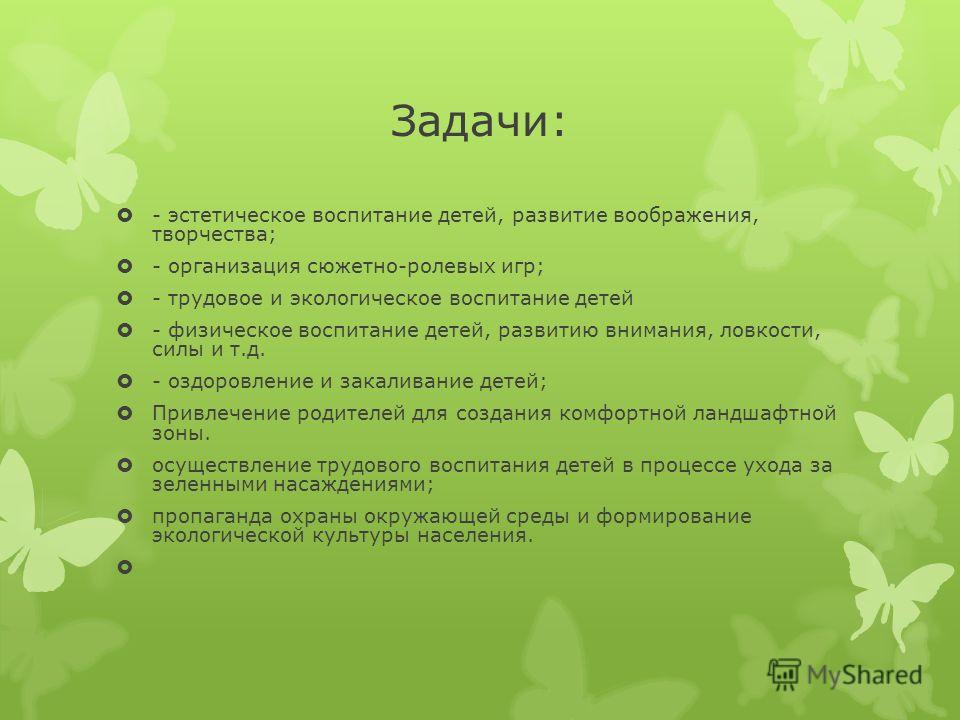 Задачи:

- эстетическое воспитание детей, развитие воображения, творчества;

- организация сюжетно-ролевых игр;

- трудовое и экологическое воспитание детей

- физическое воспитание детей, развитию внимания, ловкости, силы и т.д.

- оздоровление и закаливание детей;

Привлечение родителей для создания комфортной ландшафтной зоны.

осуществление трудового воспитания детей в процессе ухода за зеленными насаждениями;

пропаганда охраны окружающей среды и формирование экологической культуры населения.

MyShared